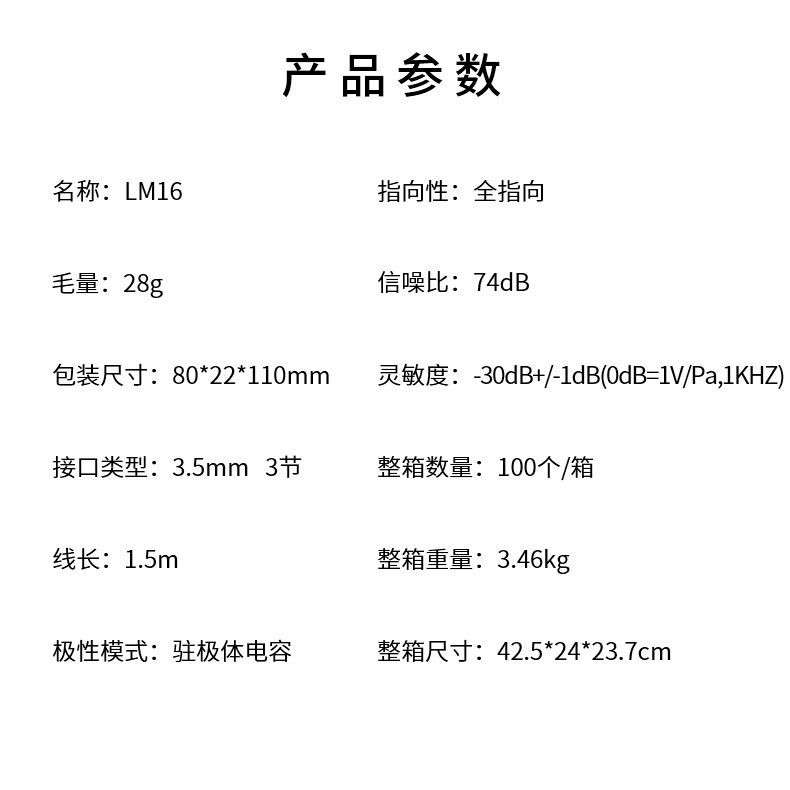 产品参数

名称：LM16

毛量：28g

包装尺寸：80*22*110mm

接口类型：3.5mm 3节

线长：1.5m

极性模式：驻极体电容

指向性：全指向

信噪比：74dB

灵敏度：-30dB+/-1dB(0dB=1V/Pa,1KHZ)

整箱数量：100个/箱

整箱重量：3.46kg

整箱尺寸：42.5*24*23.7cm